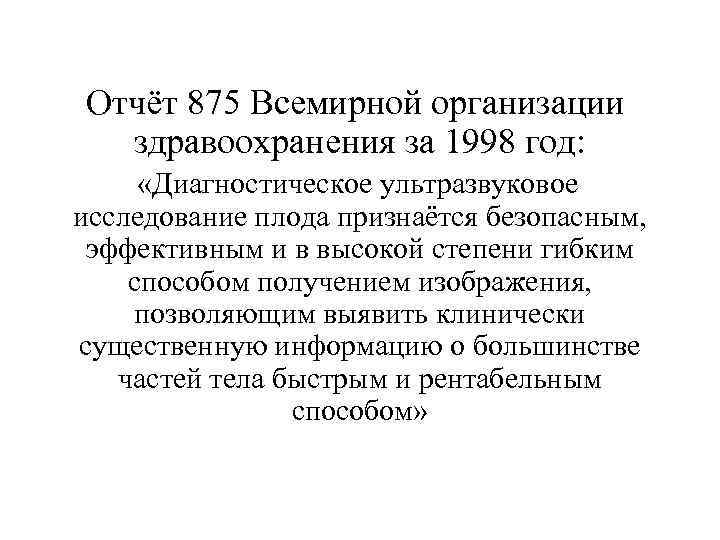 Отчёт 875 Всемирной организации здравоохранения за 1998 год:

«Диагностическое ультразвуковое исследование плода признаётся безопасным, эффективным и в высокой степени гибким способом получением изображения, позволяющим выявить клинически существенную информацию о большинстве частей тела быстрым и рентабельным способом»